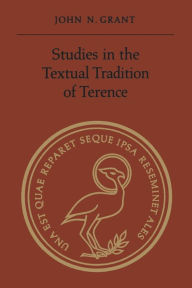 JOHN N. GRANT

Studies in the Textual Tradition of Terence

UNA EST QUAE REPARET SEQUE IPSA RESEMINET ALES